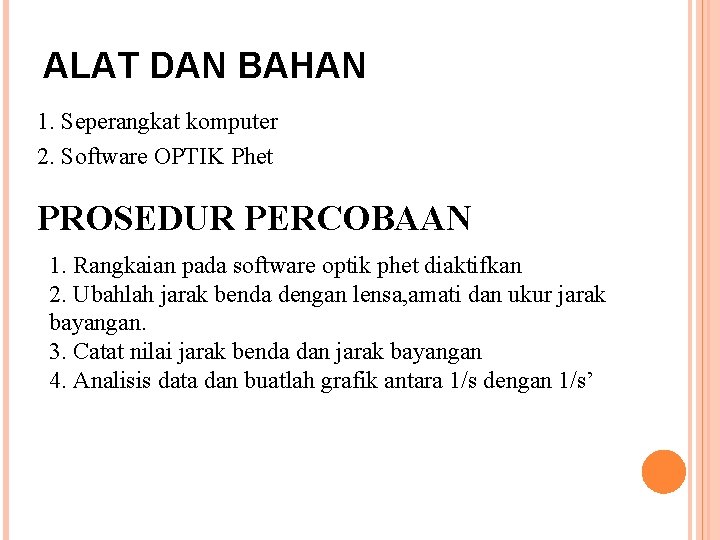 ALAT DAN BAHAN

1. Seperangkat komputer
2. Software OPTIK Phet

PROSEDUR PERCOBAAN

1. Rangkaian pada software optik phet diaktifkan
2. Ubahlah jarak benda dengan lensa,amati dan ukur jarak bayangan.
3. Catat nilai jarak benda dan jarak bayangan
4. Analisis data dan buatlah grafik antara 1/s dengan 1/s’